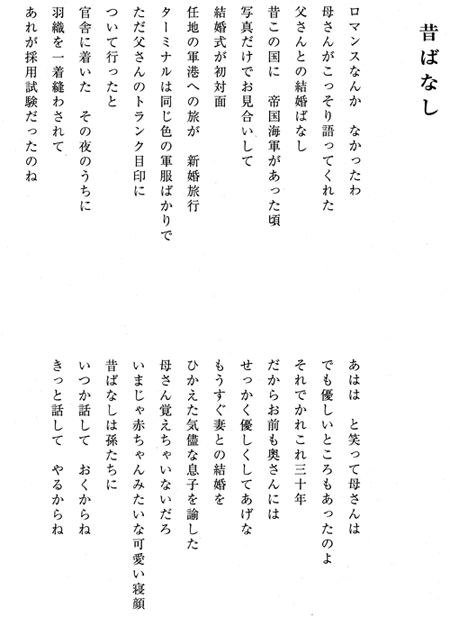 昔ばなし

ロマンスなんか　なかったわ
母さんがこっそり語ってくれた
父さんとの結婚ばなし
昔この国に　帝国海軍があった頃
写真だけでお見合いして
結婚式が初対面
任地の軍港への旅が　新婚旅行
ターミナルは同じ色の軍服ばかりで
ただ父さんのトランク目印に
ついて行ったと
官舎に着いた　その夜のうちに
羽織を一着縫わされて
あれが採用試験だったのね

あはは　と笑って母さんは
でも優しいところもあったのよ
それでかれこれ三十年
だからお前も奥さんには
せっかく優しくしてあげな
もうすぐ妻との結婚を
ひかえた気儘な息子を諭した
母さん覚えちゃいないだろ
いまじゃ赤ちゃんみたいな可愛い寝顔
昔ばなしは孫たちに
いつか話して　おくからね
きっと話して　やるからね